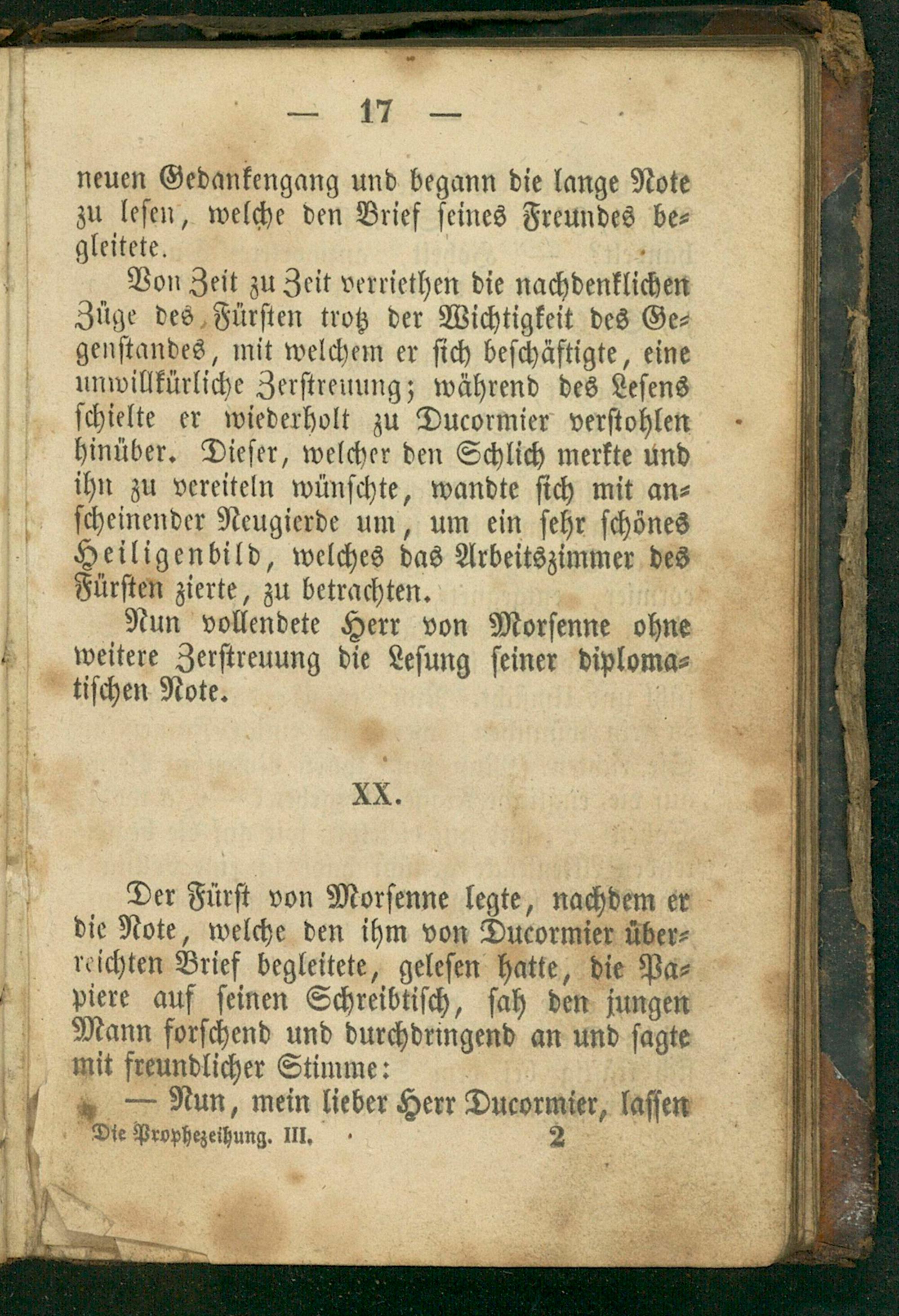 — 17 —

neuen Gedankengang und begann die lange Note zu lesen, welche den Brief seines Freundes begleitete.

Von Zeit zu Zeit verriethen die nachdenklichen Züge des Fürsten trotz der Wichtigkeit des Gegenstandes, mit welchem er sich beschäftigte, eine unwillkürliche Zerstreuung; während des Lesens schielte er wiederholt zu Ducormier verstohlen hinüber. Dieser, welcher den Schlich merkte und ihn zu vereiteln wünschte, wandte sich mit anscheinender Neugierde um, um ein sehr schönes Heiligenbild, welches das Arbeitszimmer des Fürsten zierte, zu betrachten.

Nun vollendete Herr von Morsenne ohne weitere Zerstreuung die Lesung seiner diplomatischen Note.

XX.

Der Fürst von Morsenne legte, nachdem er die Note, welche den ihm von Ducormier überreichten Brief begleitete, gelesen hatte, die Papiere auf seinen Schreibtisch, sah den jungen Mann forschend und durchdringend an und sagte mit freundlicher Stimme:

— Nun, mein lieber Herr Ducormier, lassen

Die Prophezeihung. III. 2